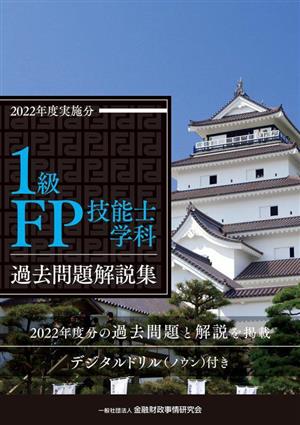 2022年度実施分

1級
FP
技能士
学科

過去問題解説集

2022年度分の過去問題と解説を掲載

デジタルドリル(ノウン)付き

一般社団法人 金融財政事情研究会